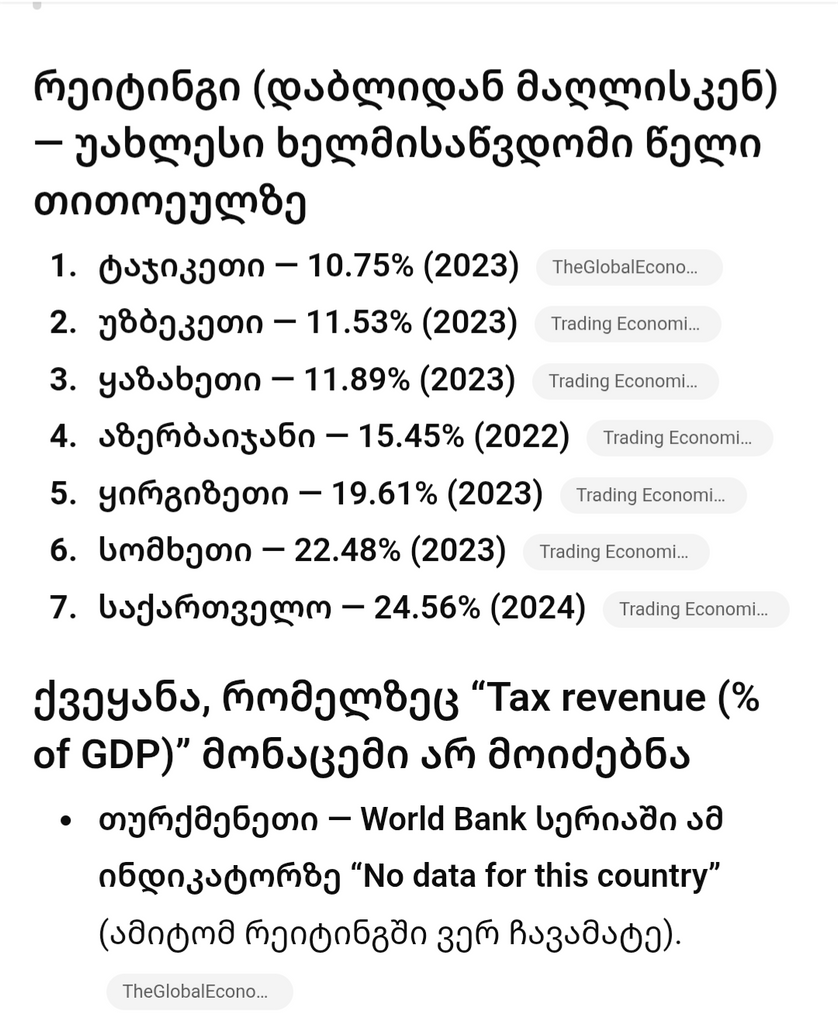 რეიტინგი (დაბლიდან მაღლისკენ) — უახლესი ხელმისაწვდომი წელი თითოეულზე

1. ტაჯიკეთი — 10.75% (2023) TheGlobalEcono...
2. უზბეკეთი — 11.53% (2023) Trading Economi...
3. ყაზახეთი — 11.89% (2023) Trading Economi...
4. აზერბაიჯანი — 15.45% (2022) Trading Economi...
5. ყირგიზეთი — 19.61% (2023) Trading Economi...
6. სომხეთი — 22.48% (2023) Trading Economi...
7. საქართველო — 24.56% (2024) Trading Economi...

ქვეყანა, რომელზეც “Tax revenue (% of GDP)” მონაცემი არ მოიძებნა

• თურქმენეთი — World Bank სერიაში ამ ინდიკატორზე “No data for this country” (ამიტომ რეიტინგში ვერ ჩავამატე).

TheGlobalEcono...